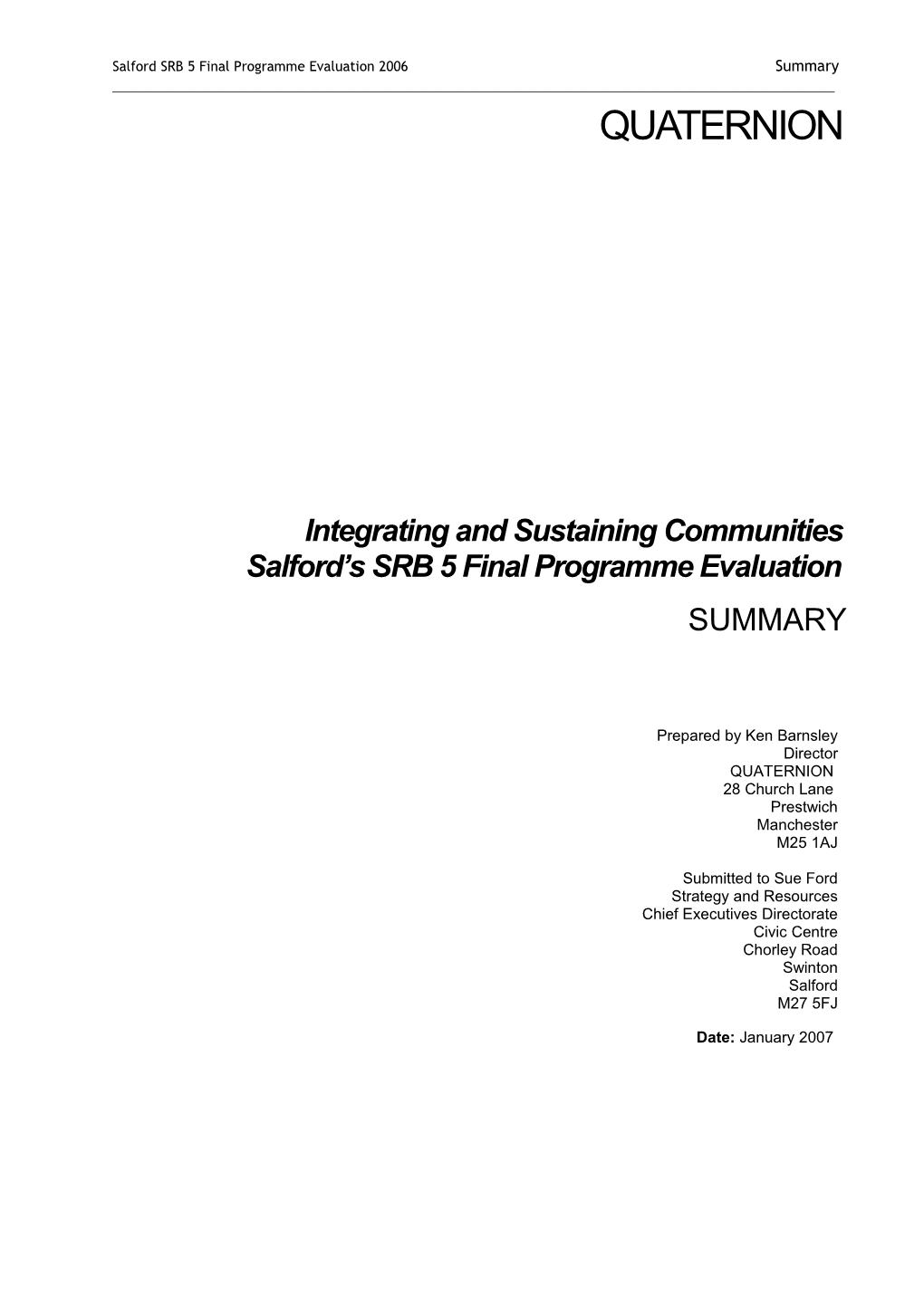 Salford SRB 5 Final Programme Evaluation 2006 Summary

QUATERNION

Integrating and Sustaining Communities
Salford's SRB 5 Final Programme Evaluation

SUMMARY

Prepared by Ken Barnsley
Director
QUATERNION
28 Church Lane
Prestwich
Manchester
M25 1AJ

Submitted to Sue Ford
Strategy and Resources
Chief Executives Directorate
Civic Centre
Chorley Road
Swinton
Salford
M27 5FJ

Date: January 2007